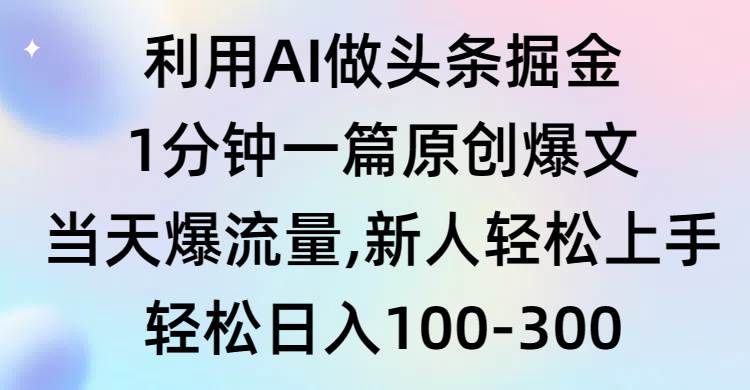 利用AI做头条掘金
1分钟一篇原创爆文
当天爆流量,新人轻松上手
轻松日入100-300